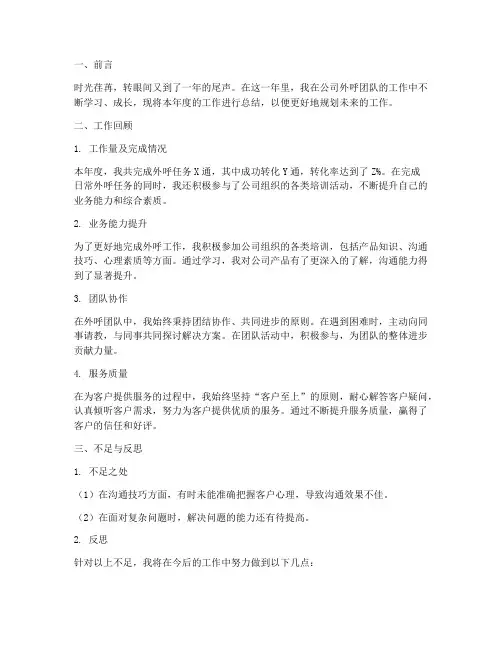 一、前言

时光荏苒，转眼间又到了一年的尾声。在这一年里，我在公司外呼团队的工作中不断学习、成长，现将本年度的工作进行总结，以便更好地规划未来的工作。

二、工作回顾

1. 工作量及完成情况

本年度，我共完成外呼任务X通，其中成功转化Y通，转化率达到了Z%。在完成日常外呼任务的同时，我还积极参与了公司组织的各类培训活动，不断提升自己的业务能力和综合素质。

2. 业务能力提升

为了更好地完成外呼工作，我积极参加公司组织的各类培训，包括产品知识、沟通技巧、心理素质等方面。通过学习，我对公司产品有了更深入的了解，沟通能力得到了显著提升。

3. 团队协作

在外呼团队中，我始终秉持团结协作、共同进步的原则。在遇到困难时，主动向同事请教，与同事共同探讨解决方案。在团队活动中，积极参与，为团队的整体进步贡献力量。

4. 服务质量

在为客户提供服务的过程中，我始终坚持“客户至上”的原则，耐心解答客户疑问，认真倾听客户需求，努力为客户提供优质的服务。通过不断提升服务质量，赢得了客户的信任和好评。

三、不足与反思

1. 不足之处

（1）在沟通技巧方面，有时未能准确把握客户心理，导致沟通效果不佳。

（2）在面对复杂问题时，解决问题的能力还有待提高。

2. 反思

针对以上不足，我将在今后的工作中努力做到以下几点：